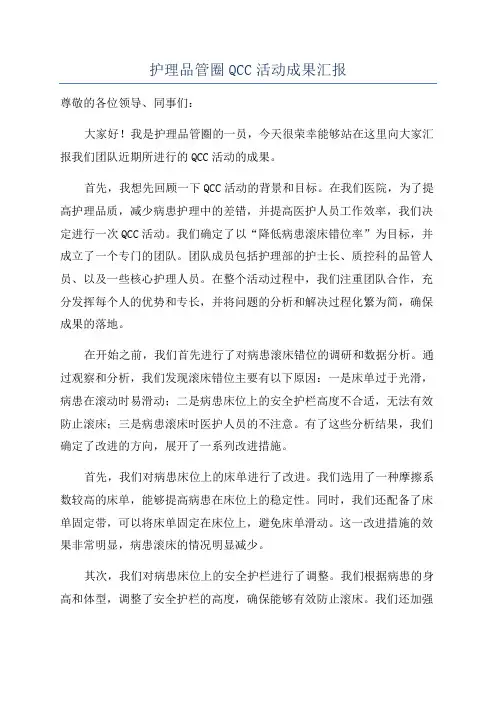 护理品管圈 QCC 活动成果汇报

尊敬的各位领导、同事们：

大家好！我是护理品管圈的一员，今天很荣幸能够站在这里向大家汇报我们团队近期所进行的 QCC 活动的成果。

首先，我想先回顾一下 QCC 活动的背景和目标。在我们医院，为了提高护理品质，减少病患护理中的差错，并提高医护人员工作效率，我们决定进行一次 QCC 活动。我们确定了以“降低病患滚床错位率”为目标，并成立了一个专门的团队。团队成员包括护理部的护士长、质控科的品管人员、以及一些核心护理人员。在整个活动过程中，我们注重团队合作，充分发挥每个人的优势和专长，并将问题的分析和解决过程化繁为简，确保成果的落地。

在开始之前，我们首先进行了对病患滚床错位的调研和数据分析。通过观察和分析，我们发现滚床错位主要有以下原因：一是床单过于光滑，病患在滚动时易滑动；二是病患床位上的安全护栏高度不合适，无法有效防止滚床；三是病患滚床时医护人员的不注意。有了这些分析结果，我们确定了改进的方向，展开了一系列改进措施。

首先，我们对病患床位上的床单进行了改进。我们选用了一种摩擦系数较高的床单，能够提高病患在床位上的稳定性。同时，我们还配备了床单固定带，可以将床单固定在床位上，避免床单滑动。这一改进措施的效果非常明显，病患滚床的情况明显减少。

其次，我们对病患床位上的安全护栏进行了调整。我们根据病患的身高和体型，调整了安全护栏的高度，确保能够有效防止滚床。我们还加强